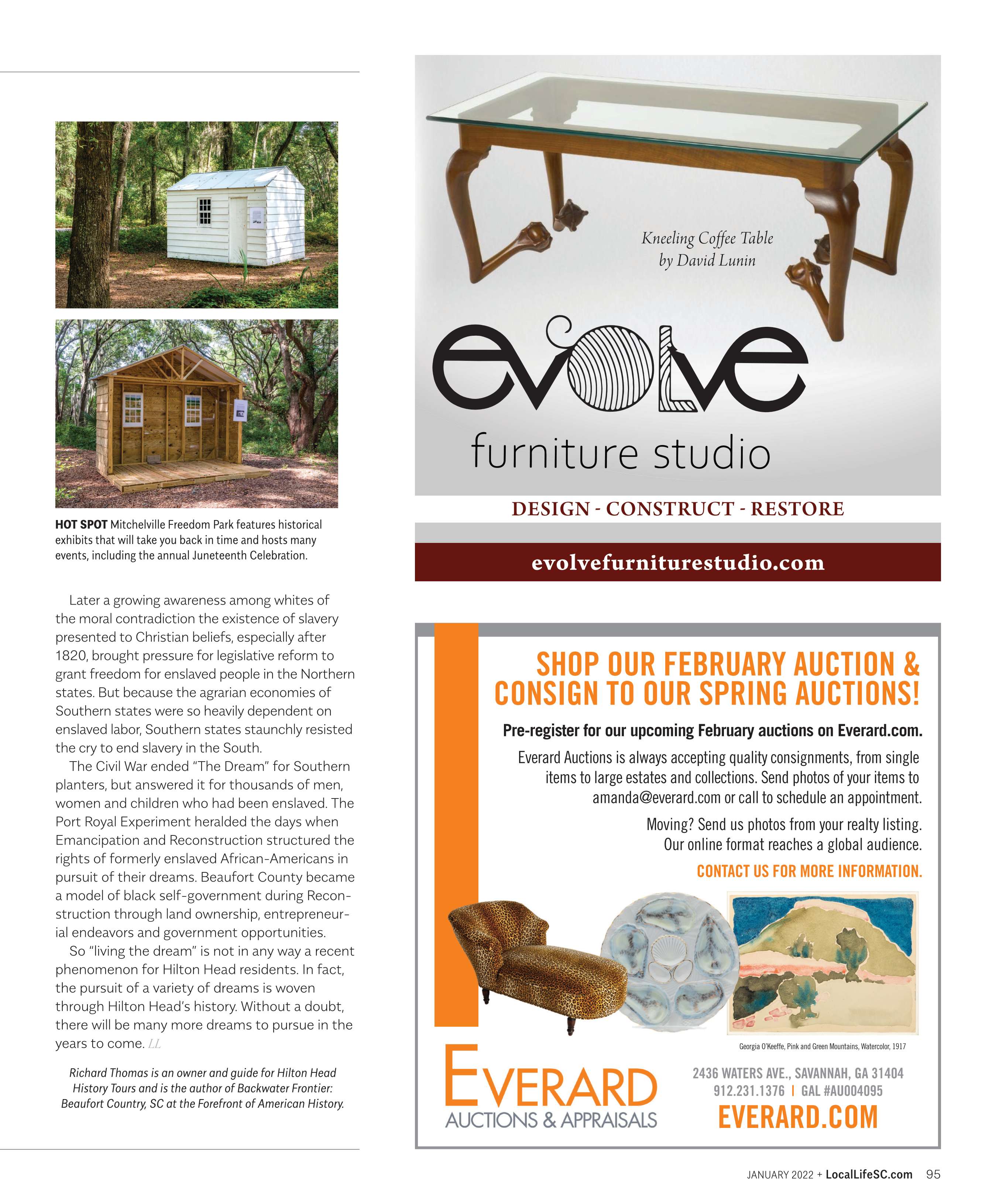 HOT SPOT Mitchelville Freedom Park features historical exhibits that will take you back in time and hosts many events, including the annual Juneteenth Celebration.

Later a growing awareness among whites of the moral contradiction the existence of slavery presented to Christian beliefs, especially after 1820, brought pressure for legislative reform to grant freedom for enslaved people in the Northern states. But because the agrarian economies of Southern states were so heavily dependent on enslaved labor, Southern states staunchly resisted the cry to end slavery in the South.

The Civil War ended "The Dream" for Southern planters, but answered it for thousands of men, women and children who had been enslaved. The Port Royal Experiment heralded the days when Emancipation and Reconstruction structured the rights of formerly enslaved African-Americans in pursuit of their dreams. Beaufort County became a model of black self-government during Reconstruction through land ownership, entrepreneurial endeavors and government opportunities.

So "living the dream" is not in any way a recent phenomenon for Hilton Head residents. In fact, the pursuit of a variety of dreams is woven through Hilton Head's history. Without a doubt, there will be many more dreams to pursue in the years to come. LL

Richard Thomas is an owner and guide for Hilton Head History Tours and is the author of Backwater Frontier: Beaufort Country, SC at the Forefront of American History.

Kneeling Coffee Table by David Lunin

evolve

furniture studio

DESIGN - CONSTRUCT - RESTORE

evolvefurniturestudio.com

SHOP OUR FEBRUARY AUCTION & CONSIGN TO OUR SPRING AUCTIONS!

Pre-register for our upcoming February auctions on Everard.com.

Everard Auctions is always accepting quality consignments, from single items to large estates and collections. Send photos of your items to amanda@everard.com or call to schedule an appointment.

Moving? Send us photos from your realty listing. Our online format reaches a global audience.

CONTACT US FOR MORE INFORMATION.

Georgia O'Keeffe, Pink and Green Mountains, Watercolor, 1917

EVERARD
AUCTIONS & APPRAISALS

2436 WATERS AVE., SAVANNAH, GA 31404
912.231.1376 | GAL #AU004095
EVERARD.COM

JANUARY 2022 + LocalLifeSC.com 95